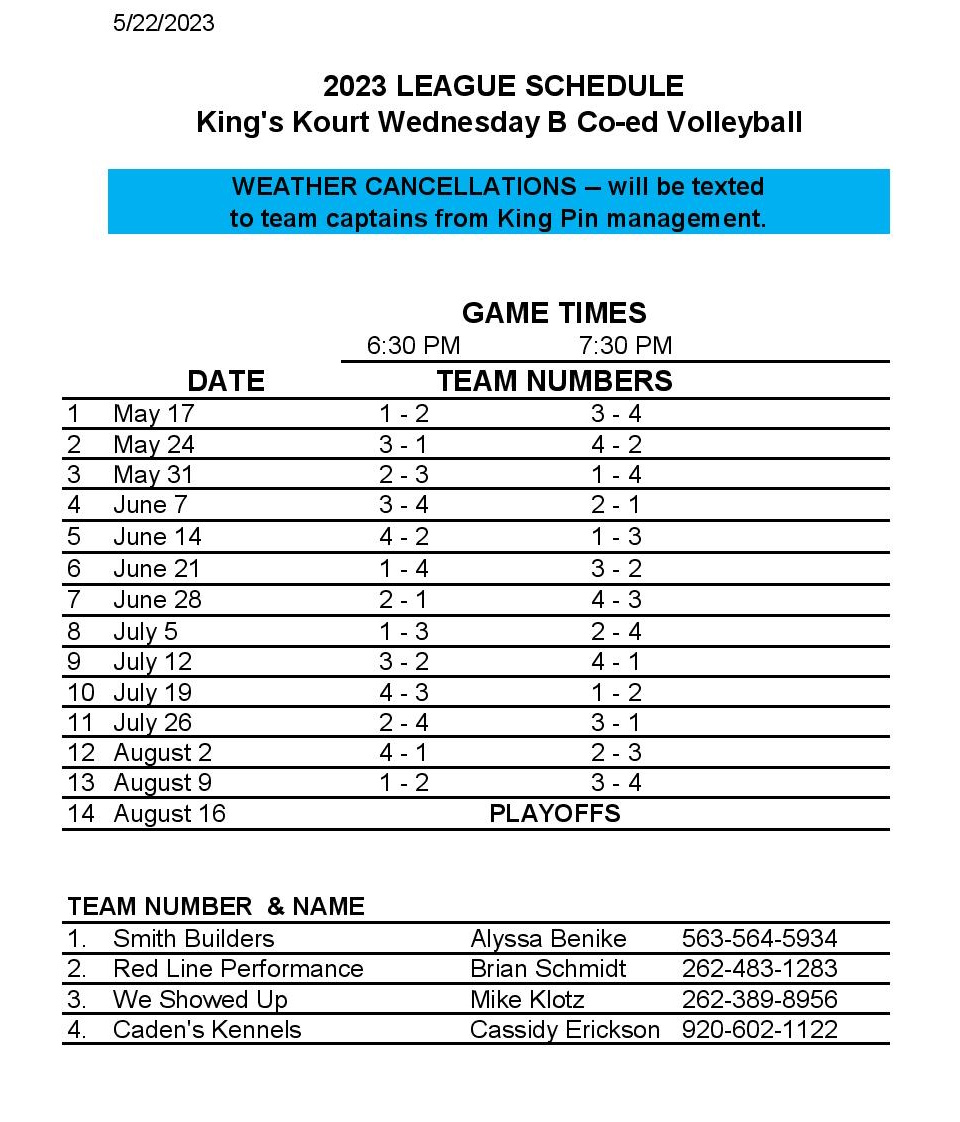 5/22/2023

2023 LEAGUE SCHEDULE
King's Kourt Wednesday B Co-ed Volleyball

WEATHER CANCELLATIONS – will be texted to team captains from King Pin management.

GAME TIMES

| | DATE | 6:30 PM | 7:30 PM |
|---|---|---|---|
| | | TEAM NUMBERS | |
| 1 | May 17 | 1 - 2 | 3 - 4 |
| 2 | May 24 | 3 - 1 | 4 - 2 |
| 3 | May 31 | 2 - 3 | 1 - 4 |
| 4 | June 7 | 3 - 4 | 2 - 1 |
| 5 | June 14 | 4 - 2 | 1 - 3 |
| 6 | June 21 | 1 - 4 | 3 - 2 |
| 7 | June 28 | 2 - 1 | 4 - 3 |
| 8 | July 5 | 1 - 3 | 2 - 4 |
| 9 | July 12 | 3 - 2 | 4 - 1 |
| 10 | July 19 | 4 - 3 | 1 - 2 |
| 11 | July 26 | 2 - 4 | 3 - 1 |
| 12 | August 2 | 4 - 1 | 2 - 3 |
| 13 | August 9 | 1 - 2 | 3 - 4 |
| 14 | August 16 | PLAYOFFS | |

TEAM NUMBER & NAME

| | | | |
|---|---|---|---|
| 1. | Smith Builders | Alyssa Benike | 563-564-5934 |
| 2. | Red Line Performance | Brian Schmidt | 262-483-1283 |
| 3. | We Showed Up | Mike Klotz | 262-389-8956 |
| 4. | Caden's Kennels | Cassidy Erickson | 920-602-1122 |